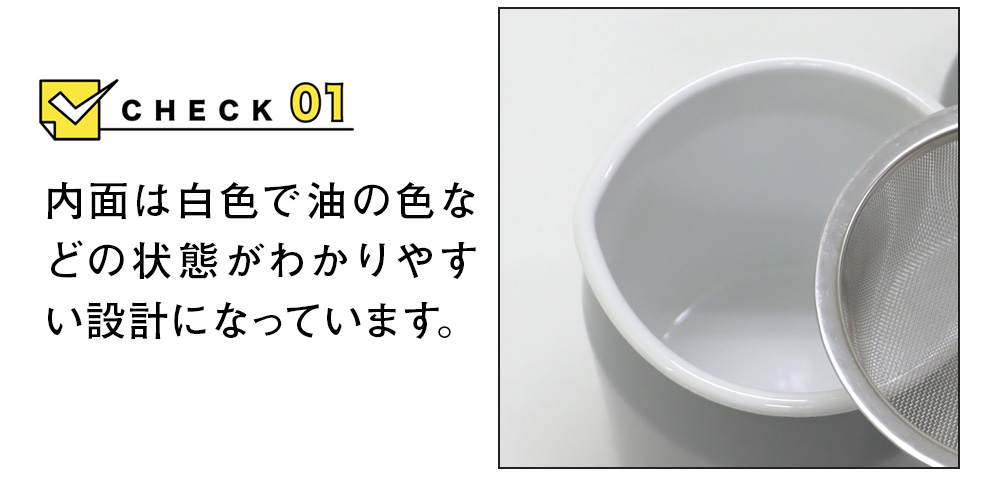 CHECK 01

内面は白色で油の色などの状態がわかりやすい設計になっています。